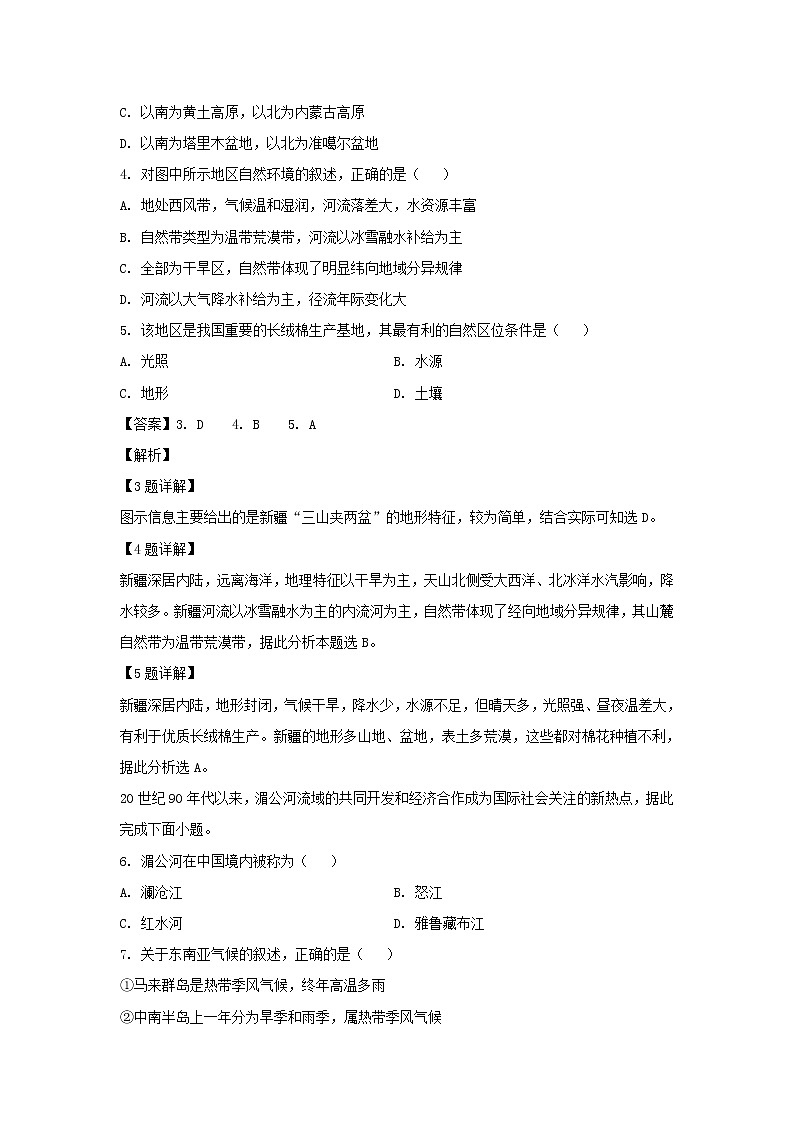 C. 以南为黄土高原，以北为内蒙古高原

D. 以南为塔里木盆地，以北为准噶尔盆地

4. 对图中所示地区自然环境的叙述，正确的是（　　）

A. 地处西风带，气候温和湿润，河流落差大，水资源丰富

B. 自然带类型为温带荒漠带，河流以冰雪融水补给为主

C. 全部为干旱区，自然带体现了明显纬向地域分异规律

D. 河流以大气降水补给为主，径流年际变化大

5. 该地区是我国重要的长绒棉生产基地，其最有利的自然区位条件是（　　）

A. 光照　　B. 水源

C. 地形　　D. 土壤

【答案】3. D　4. B　5. A

【解析】

【3题详解】

图示信息主要给出的是新疆“三山夹两盆”的地形特征，较为简单，结合实际可知选D。

【4题详解】

新疆深居内陆，远离海洋，地理特征以干旱为主，天山北侧受大西洋、北冰洋水汽影响，降水较多。新疆河流以冰雪融水为主的内流河为主，自然带体现了经向地域分异规律，其山麓自然带为温带荒漠带，据此分析本题选B。

【5题详解】

新疆深居内陆，地形封闭，气候干旱，降水少，水源不足，但晴天多，光照强、昼夜温差大，有利于优质长绒棉生产。新疆的地形多山地、盆地，表土多荒漠，这些都对棉花种植不利，据此分析选A。

20世纪90年代以来，湄公河流域的共同开发和经济合作成为国际社会关注的新热点，据此完成下面小题。

6. 湄公河在中国境内被称为（　　）

A. 澜沧江　　B. 怒江

C. 红水河　　D. 雅鲁藏布江

7. 关于东南亚气候的叙述，正确的是（　　）

①马来群岛是热带季风气候，终年高温多雨

②中南半岛上一年分为旱季和雨季，属热带季风气候